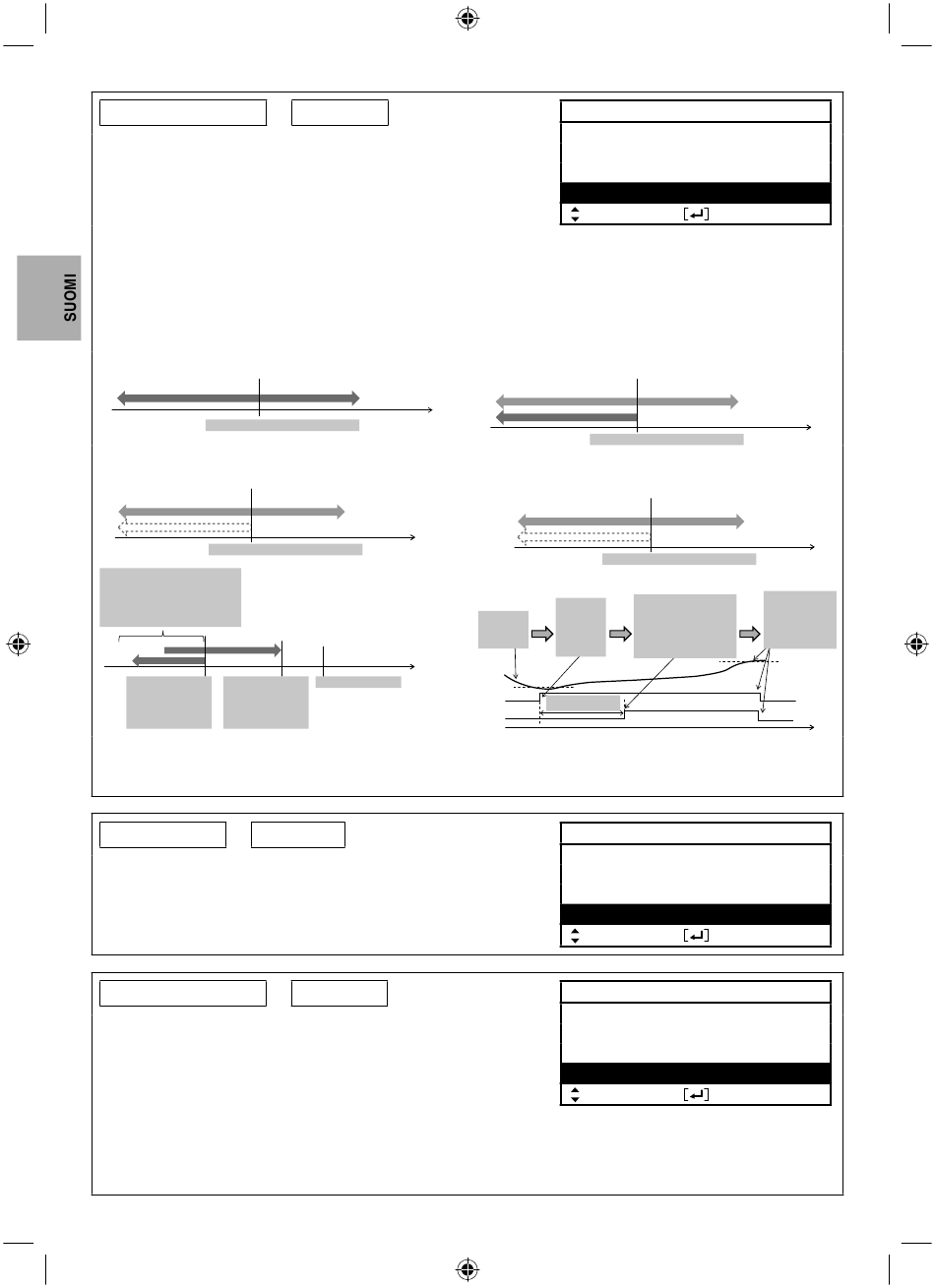 SUOMI